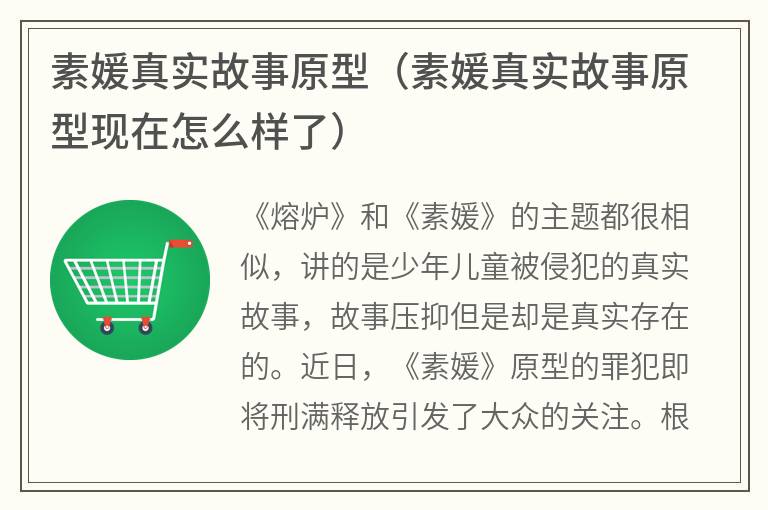 素媛真实故事原型（素媛真实故事原型现在怎么样了）

《熔炉》和《素媛》的主题都很相似，讲的是少年儿童被侵犯的真实故事，故事压抑但是却是真实存在的。近日，《素媛》原型的罪犯即将刑满释放引发了大众的关注。根